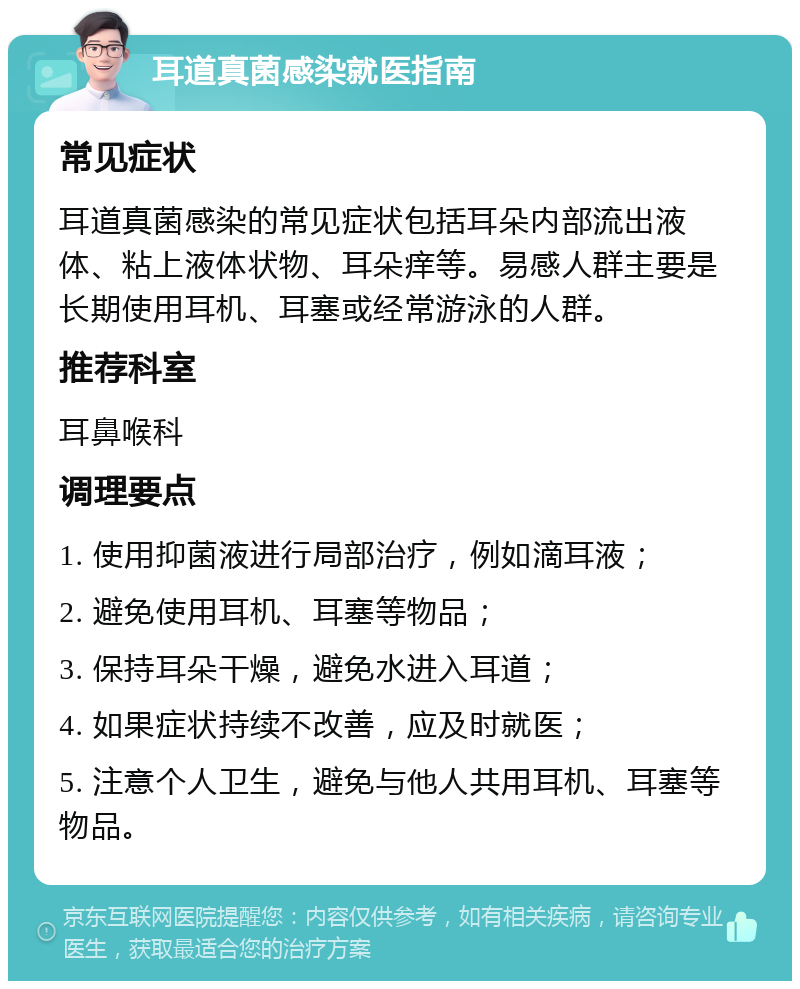 耳道真菌感染就医指南

常见症状

耳道真菌感染的常见症状包括耳朵内部流出液体、粘上液体状物、耳朵痒等。易感人群主要是长期使用耳机、耳塞或经常游泳的人群。

推荐科室

耳鼻喉科

调理要点

1. 使用抑菌液进行局部治疗，例如滴耳液；

2. 避免使用耳机、耳塞等物品；

3. 保持耳朵干燥，避免水进入耳道；

4. 如果症状持续不改善，应及时就医；

5. 注意个人卫生，避免与他人共用耳机、耳塞等物品。

京东互联网医院提醒您：内容仅供参考，如有相关疾病，请咨询专业医生，获取最适合您的治疗方案